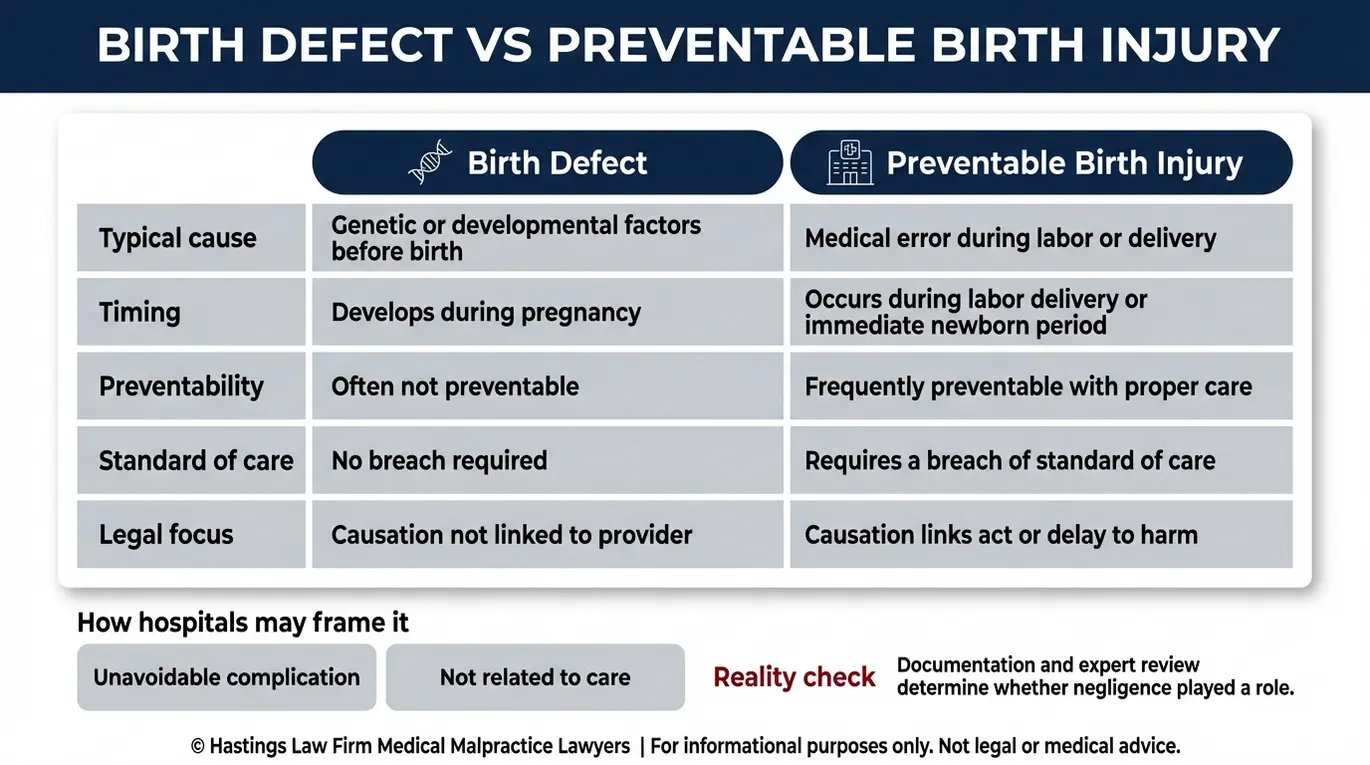 BIRTH DEFECT VS PREVENTABLE BIRTH INJURY

| | Birth Defect | Preventable Birth Injury |
|---|---|---|
| Typical cause | Genetic or developmental factors before birth | Medical error during labor or delivery |
| Timing | Develops during pregnancy | Occurs during labor delivery or immediate newborn period |
| Preventability | Often not preventable | Frequently preventable with proper care |
| Standard of care | No breach required | Requires a breach of standard of care |
| Legal focus | Causation not linked to provider | Causation links act or delay to harm |

How hospitals may frame it

Unavoidable complication

Not related to care

Reality check

Documentation and expert review determine whether negligence played a role.

© Hastings Law Firm Medical Malpractice Lawyers | For informational purposes only. Not legal or medical advice.